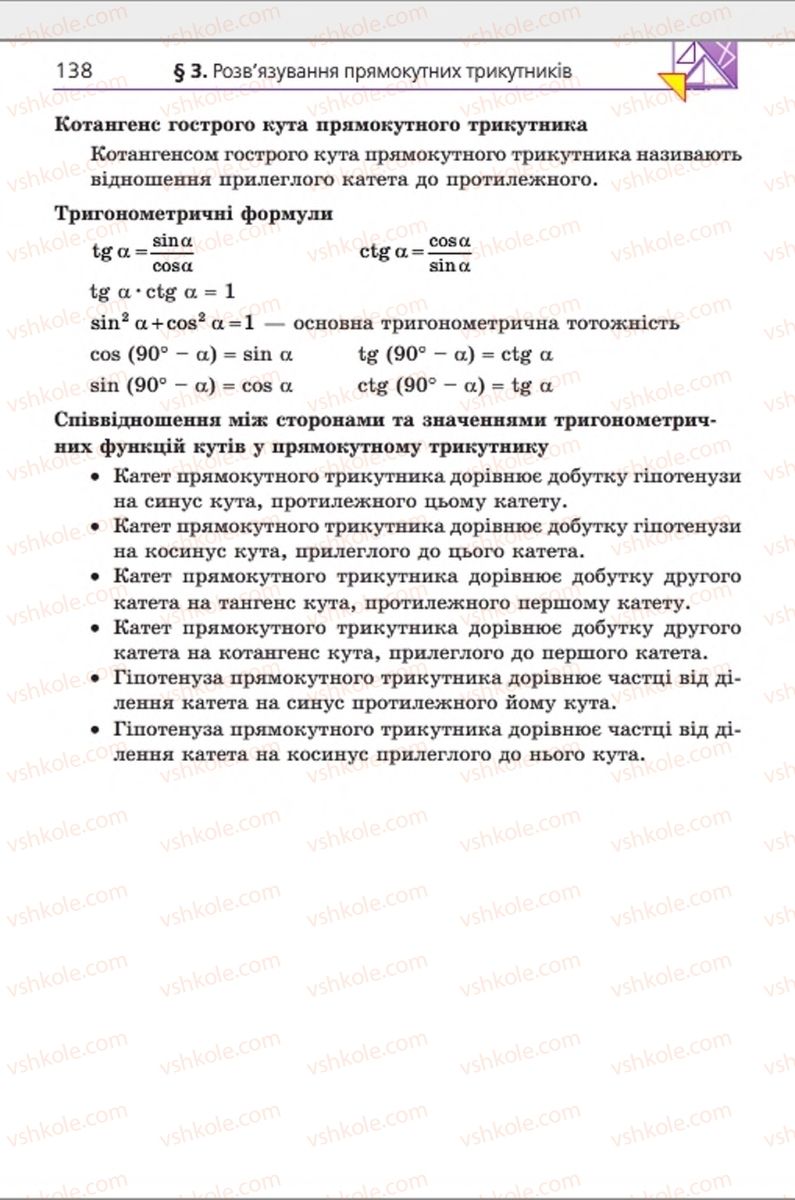 138 § 3. Розв'язування прямокутних трикутників

Котангенс гострого кута прямокутного трикутника

Котангенсом гострого кута прямокутного трикутника називають відношення прилеглого катета до протилежного.

Тригонометричні формули

$\text{tg}\,\alpha = \frac{\sin\alpha}{\cos\alpha}$ $\text{ctg}\,\alpha = \frac{\cos\alpha}{\sin\alpha}$

$\text{tg}\,\alpha \cdot \text{ctg}\,\alpha = 1$

$\sin^2\alpha + \cos^2\alpha = 1$ — основна тригонометрична тотожність

$\cos(90° - \alpha) = \sin\alpha$ $\text{tg}(90° - \alpha) = \text{ctg}\,\alpha$

$\sin(90° - \alpha) = \cos\alpha$ $\text{ctg}(90° - \alpha) = \text{tg}\,\alpha$

Співвідношення між сторонами та значеннями тригонометричних функцій кутів у прямокутному трикутнику

• Катет прямокутного трикутника дорівнює добутку гіпотенузи на синус кута, протилежного цьому катету.
• Катет прямокутного трикутника дорівнює добутку гіпотенузи на косинус кута, прилеглого до цього катета.
• Катет прямокутного трикутника дорівнює добутку другого катета на тангенс кута, протилежного першому катету.
• Катет прямокутного трикутника дорівнює добутку другого катета на котангенс кута, прилеглого до першого катета.
• Гіпотенуза прямокутного трикутника дорівнює частці від ділення катета на синус протилежного йому кута.
• Гіпотенуза прямокутного трикутника дорівнює частці від ділення катета на косинус прилеглого до нього кута.

vshkole.com